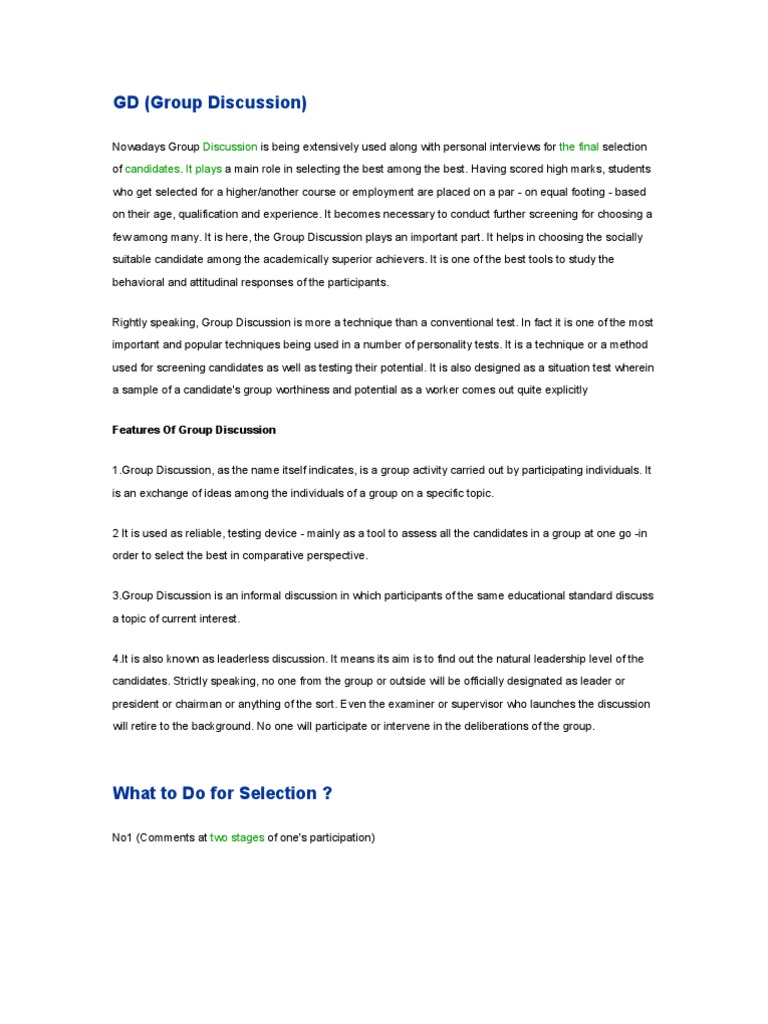 GD (Group Discussion)

Nowadays Group Discussion is being extensively used along with personal interviews for the final selection of candidates. It plays a main role in selecting the best among the best. Having scored high marks, students who get selected for a higher/another course or employment are placed on a par - on equal footing - based on their age, qualification and experience. It becomes necessary to conduct further screening for choosing a few among many. It is here, the Group Discussion plays an important part. It helps in choosing the socially suitable candidate among the academically superior achievers. It is one of the best tools to study the behavioral and attitudinal responses of the participants.

Rightly speaking, Group Discussion is more a technique than a conventional test. In fact it is one of the most important and popular techniques being used in a number of personality tests. It is a technique or a method used for screening candidates as well as testing their potential. It is also designed as a situation test wherein a sample of a candidate's group worthiness and potential as a worker comes out quite explicitly

Features Of Group Discussion

1.Group Discussion, as the name itself indicates, is a group activity carried out by participating individuals. It is an exchange of ideas among the individuals of a group on a specific topic.

2 It is used as reliable, testing device - mainly as a tool to assess all the candidates in a group at one go -in order to select the best in comparative perspective.

3.Group Discussion is an informal discussion in which participants of the same educational standard discuss a topic of current interest.

4.It is also known as leaderless discussion. It means its aim is to find out the natural leadership level of the candidates. Strictly speaking, no one from the group or outside will be officially designated as leader or president or chairman or anything of the sort. Even the examiner or supervisor who launches the discussion will retire to the background. No one will participate or intervene in the deliberations of the group.

What to Do for Selection ?

No1 (Comments at two stages of one's participation)